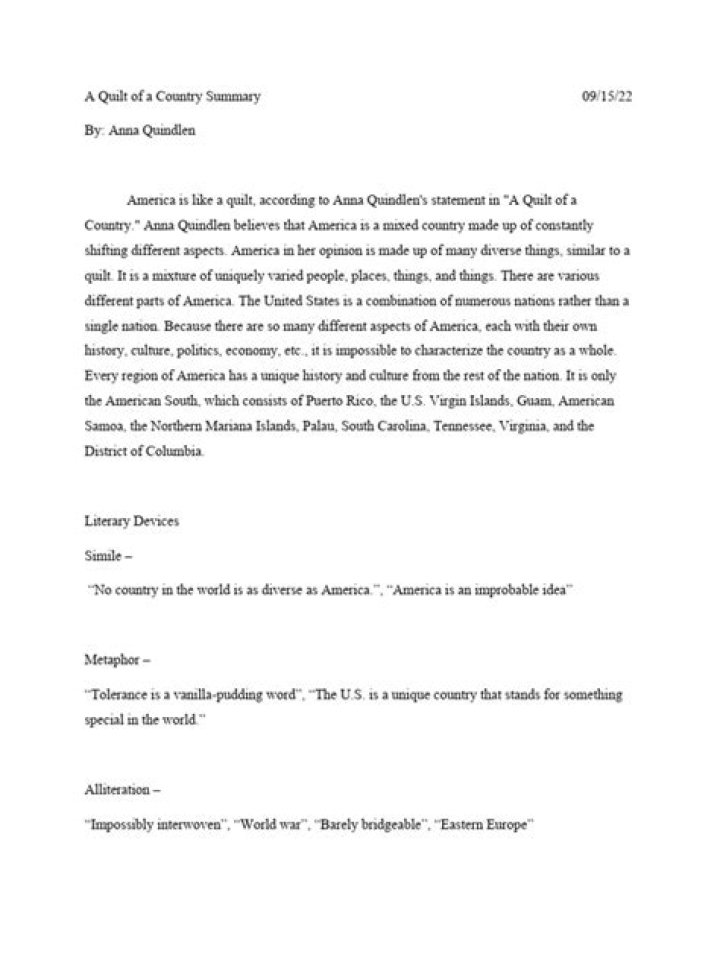 A Quilt of a Country Summary 09/15/22

By: Anna Quindlen

America is like a quilt, according to Anna Quindlen's statement in "A Quilt of a Country." Anna Quindlen believes that America is a mixed country made up of constantly shifting different aspects. America in her opinion is made up of many diverse things, similar to a quilt. It is a mixture of uniquely varied people, places, things, and things. There are various different parts of America. The United States is a combination of numerous nations rather than a single nation. Because there are so many different aspects of America, each with their own history, culture, politics, economy, etc., it is impossible to characterize the country as a whole. Every region of America has a unique history and culture from the rest of the nation. It is only the American South, which consists of Puerto Rico, the U.S. Virgin Islands, Guam, American Samoa, the Northern Mariana Islands, Palau, South Carolina, Tennessee, Virginia, and the District of Columbia.

Literary Devices

Simile –

"No country in the world is as diverse as America.", "America is an improbable idea"

Metaphor –

"Tolerance is a vanilla-pudding word", "The U.S. is a unique country that stands for something special in the world."

Alliteration –

"Impossibly interwoven", "World war", "Barely bridgeable", "Eastern Europe"